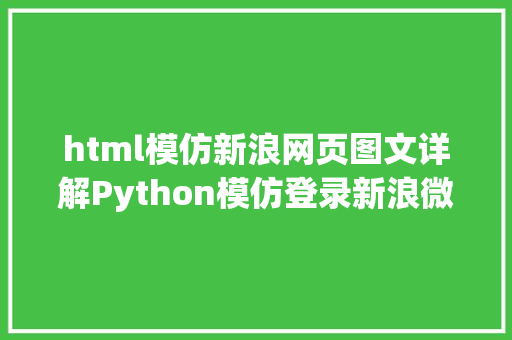 html模仿新浪网页图文详解Python模仿登录新浪微